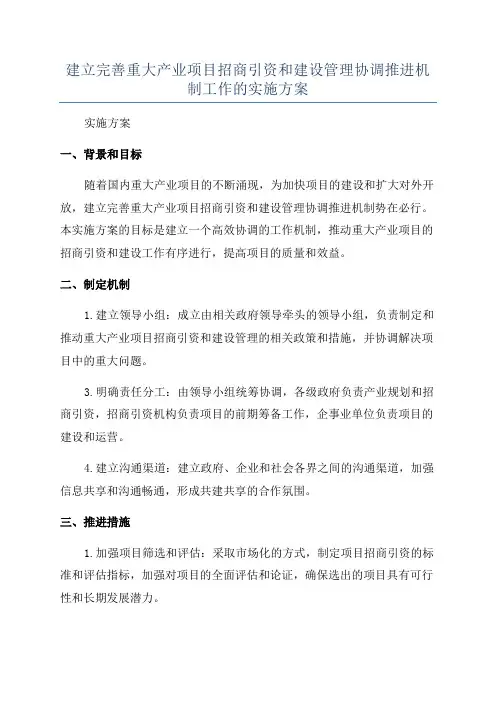 建立完善重大产业项目招商引资和建设管理协调推进机制工作的实施方案

实施方案

一、背景和目标

随着国内重大产业项目的不断涌现，为加快项目的建设和扩大对外开放，建立完善重大产业项目招商引资和建设管理协调推进机制势在必行。本实施方案的目标是建立一个高效协调的工作机制，推动重大产业项目的招商引资和建设工作有序进行，提高项目的质量和效益。

二、制定机制

1.建立领导小组：成立由相关政府领导牵头的领导小组，负责制定和推动重大产业项目招商引资和建设管理的相关政策和措施，并协调解决项目中的重大问题。

3.明确责任分工：由领导小组统筹协调，各级政府负责产业规划和招商引资，招商引资机构负责项目的前期筹备工作，企事业单位负责项目的建设和运营。

4.建立沟通渠道：建立政府、企业和社会各界之间的沟通渠道，加强信息共享和沟通畅通，形成共建共享的合作氛围。

三、推进措施

1.加强项目筛选和评估：采取市场化的方式，制定项目招商引资的标准和评估指标，加强对项目的全面评估和论证，确保选出的项目具有可行性和长期发展潜力。